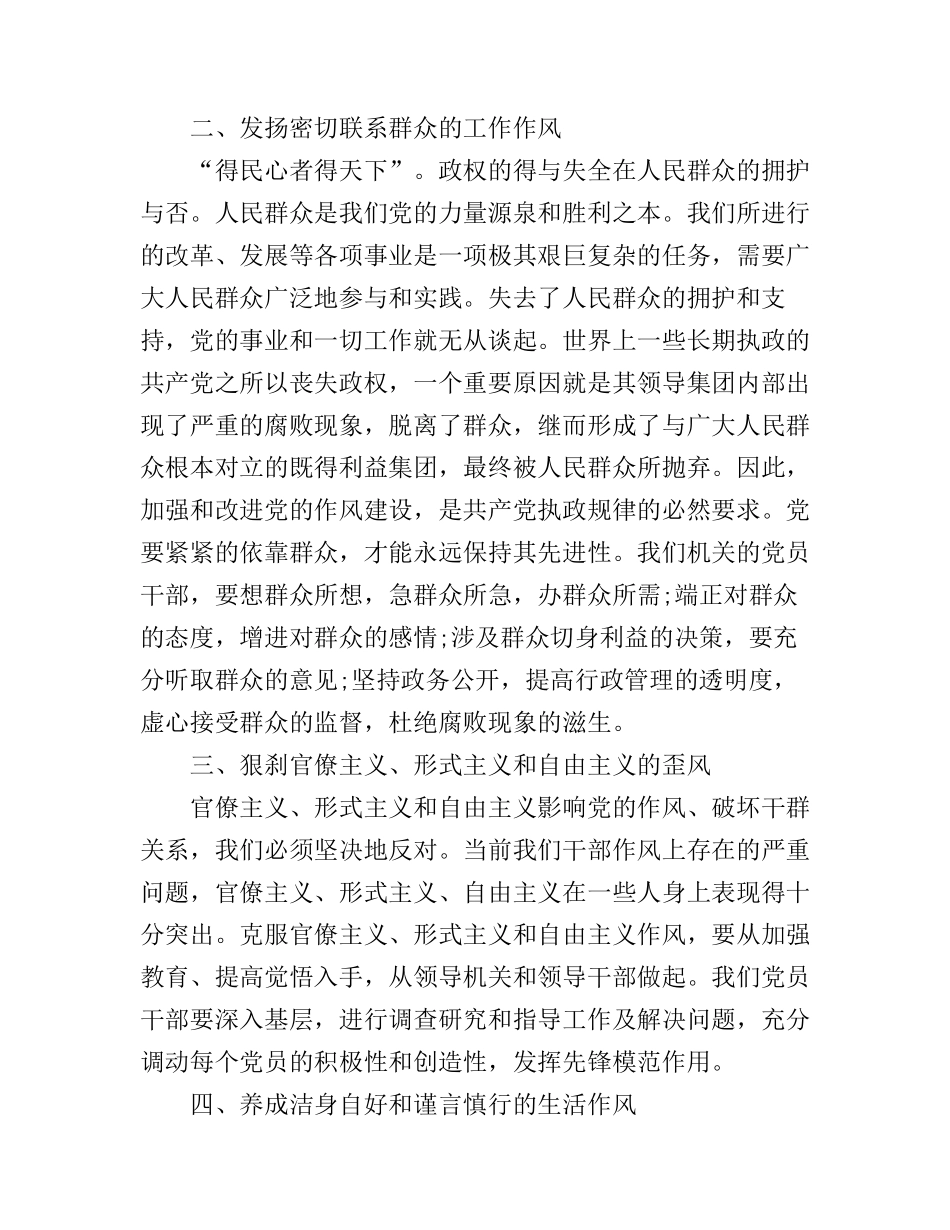 二、发扬密切联系群众的工作作风

“得民心者得天下”。政权的得与失全在人民群众的拥护与否。人民群众是我们党的力量源泉和胜利之本。我们所进行的改革、发展等各项事业是一项极其艰巨复杂的任务，需要广大人民群众广泛地参与和实践。失去了人民群众的拥护和支持，党的事业和一切工作就无从谈起。世界上一些长期执政的共产党之所以丧失政权，一个重要原因就是其领导集团内部出现了严重的腐败现象，脱离了群众，继而形成了与广大人民群众根本对立的既得利益集团，最终被人民群众所抛弃。因此，加强和改进党的作风建设，是共产党执政规律的必然要求。党要紧紧的依靠群众，才能永远保持其先进性。我们机关的党员干部，要想群众所想，急群众所急，办群众所需;端正对群众的态度，增进对群众的感情;涉及群众切身利益的决策，要充分听取群众的意见;坚持政务公开，提高行政管理的透明度，虚心接受群众的监督，杜绝腐败现象的滋生。

三、狠刹官僚主义、形式主义和自由主义的歪风

官僚主义、形式主义和自由主义影响党的作风、破坏干群关系，我们必须坚决地反对。当前我们干部作风上存在的严重问题，官僚主义、形式主义、自由主义在一些人身上表现得十分突出。克服官僚主义、形式主义和自由主义作风，要从加强教育、提高觉悟入手，从领导机关和领导干部做起。我们党员干部要深入基层，进行调查研究和指导工作及解决问题，充分调动每个党员的积极性和创造性，发挥先锋模范作用。

四、养成洁身自好和谨言慎行的生活作风